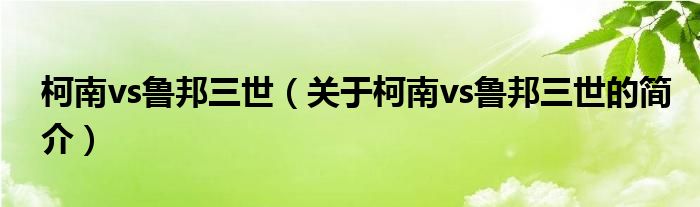 柯南vs鲁邦三世（关于柯南vs鲁邦三世的简介）